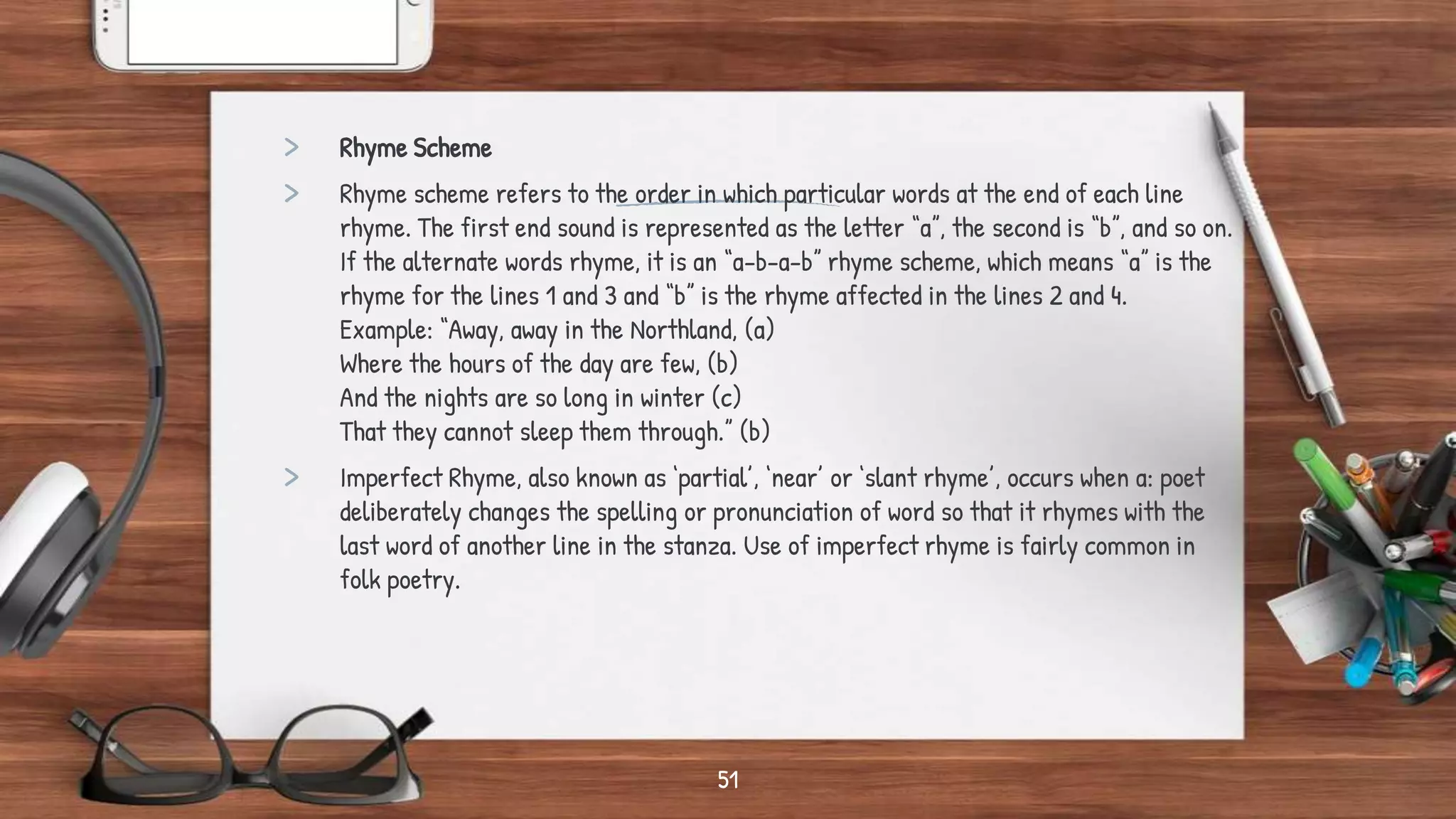 Rhyme Scheme

Rhyme scheme refers to the order in which particular words at the end of each line rhyme. The first end sound is represented as the letter “a”, the second is “b”, and so on. If the alternate words rhyme, it is an “a-b-a-b” rhyme scheme, which means “a” is the rhyme for the lines 1 and 3 and “b” is the rhyme affected in the lines 2 and 4.
Example: “Away, away in the Northland, (a)
Where the hours of the day are few, (b)
And the nights are so long in winter (c)
That they cannot sleep them through.” (b)

Imperfect Rhyme, also known as ‘partial’, ‘near’ or ‘slant rhyme’, occurs when a: poet deliberately changes the spelling or pronunciation of word so that it rhymes with the last word of another line in the stanza. Use of imperfect rhyme is fairly common in folk poetry.

51